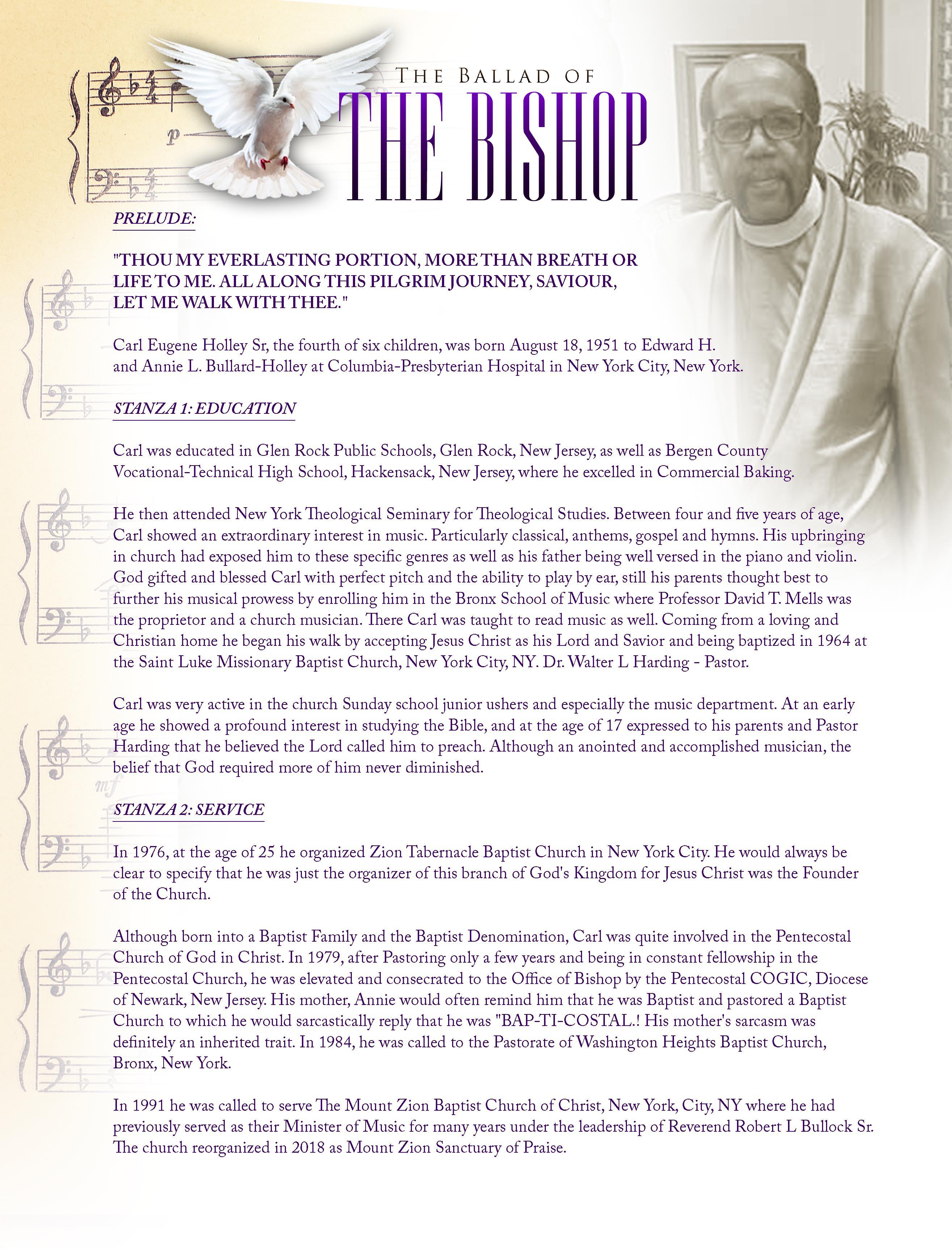 THE BALLAD OF
THE BISHOP

PRELUDE:

"THOU MY EVERLASTING PORTION, MORE THAN BREATH OR LIFE TO ME. ALL ALONG THIS PILGRIM JOURNEY, SAVIOUR, LET ME WALK WITH THEE."

Carl Eugene Holley Sr, the fourth of six children, was born August 18, 1951 to Edward H. and Annie L. Bullard-Holley at Columbia-Presbyterian Hospital in New York City, New York.

STANZA 1: EDUCATION

Carl was educated in Glen Rock Public Schools, Glen Rock, New Jersey, as well as Bergen County Vocational-Technical High School, Hackensack, New Jersey, where he excelled in Commercial Baking.

He then attended New York Theological Seminary for Theological Studies. Between four and five years of age, Carl showed an extraordinary interest in music. Particularly classical, anthems, gospel and hymns. His upbringing in church had exposed him to these specific genres as well as his father being well versed in the piano and violin. God gifted and blessed Carl with perfect pitch and the ability to play by ear, still his parents thought best to further his musical prowess by enrolling him in the Bronx School of Music where Professor David T. Mells was the proprietor and a church musician. There Carl was taught to read music as well. Coming from a loving and Christian home he began his walk by accepting Jesus Christ as his Lord and Savior and being baptized in 1964 at the Saint Luke Missionary Baptist Church, New York City, NY. Dr. Walter L Harding - Pastor.

Carl was very active in the church Sunday school junior ushers and especially the music department. At an early age he showed a profound interest in studying the Bible, and at the age of 17 expressed to his parents and Pastor Harding that he believed the Lord called him to preach. Although an anointed and accomplished musician, the belief that God required more of him never diminished.

STANZA 2: SERVICE

In 1976, at the age of 25 he organized Zion Tabernacle Baptist Church in New York City. He would always be clear to specify that he was just the organizer of this branch of God's Kingdom for Jesus Christ was the Founder of the Church.

Although born into a Baptist Family and the Baptist Denomination, Carl was quite involved in the Pentecostal Church of God in Christ. In 1979, after Pastoring only a few years and being in constant fellowship in the Pentecostal Church, he was elevated and consecrated to the Office of Bishop by the Pentecostal COGIC, Diocese of Newark, New Jersey. His mother, Annie would often remind him that he was Baptist and pastored a Baptist Church to which he would sarcastically reply that he was "BAP-TI-COSTAL.! His mother's sarcasm was definitely an inherited trait. In 1984, he was called to the Pastorate of Washington Heights Baptist Church, Bronx, New York.

In 1991 he was called to serve The Mount Zion Baptist Church of Christ, New York, City, NY where he had previously served as their Minister of Music for many years under the leadership of Reverend Robert L Bullock Sr. The church reorganized in 2018 as Mount Zion Sanctuary of Praise.